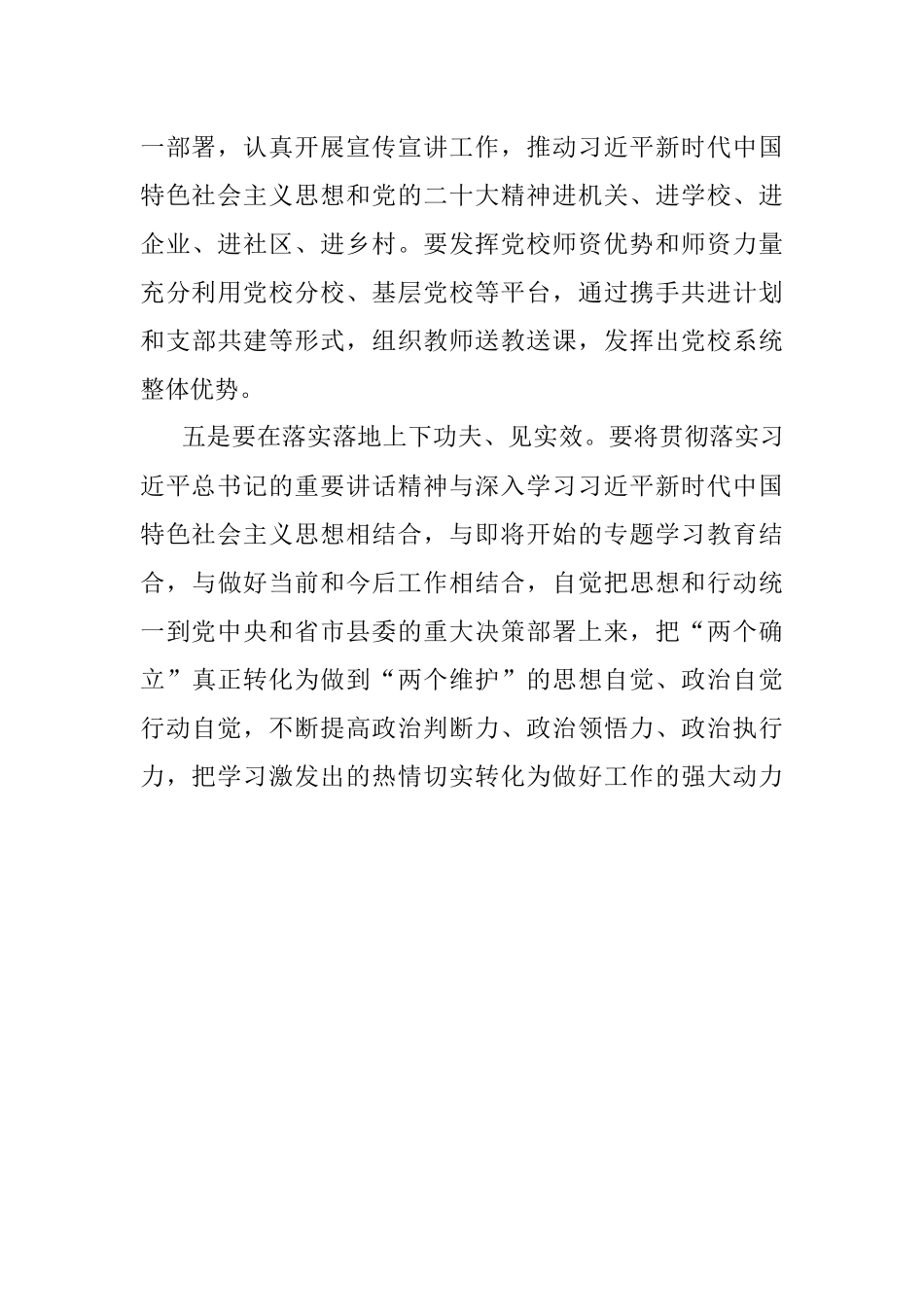 一部署，认真开展宣传宣讲工作，推动习近平新时代中国特色社会主义思想和党的二十大精神进机关、进学校、进企业、进社区、进乡村。要发挥党校师资优势和师资力量充分利用党校分校、基层党校等平台，通过携手共进计划和支部共建等形式，组织教师送教送课，发挥出党校系统整体优势。

五是要在落实落地上下功夫、见实效。要将贯彻落实习近平总书记的重要讲话精神与深入学习习近平新时代中国特色社会主义思想相结合，与即将开始的专题学习教育结合，与做好当前和今后工作相结合，自觉把思想和行动统一到党中央和省市县委的重大决策部署上来，把“两个确立”真正转化为做到“两个维护”的思想自觉、政治自觉行动自觉，不断提高政治判断力、政治领悟力、政治执行力，把学习激发出的热情切实转化为做好工作的强大动力